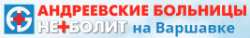 АНДРЕЕВСКИЕ БОЛЬНИЦЫ
НЕ+БОЛИТ на Варшавке